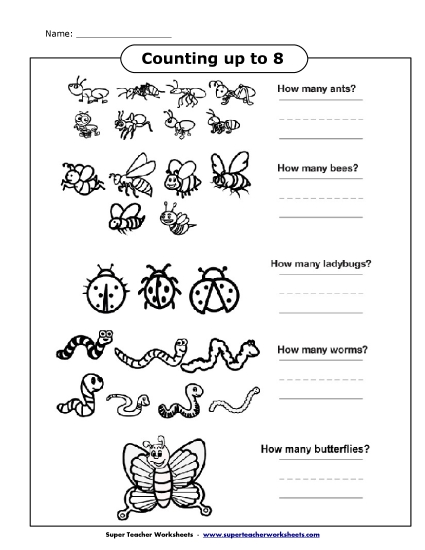 Name: ____________________

Counting up to 8

How many ants?

How many bees?

How many ladybugs?

How many worms?

How many butterflies?

Super Teacher Worksheets - www.superteacherworksheets.com